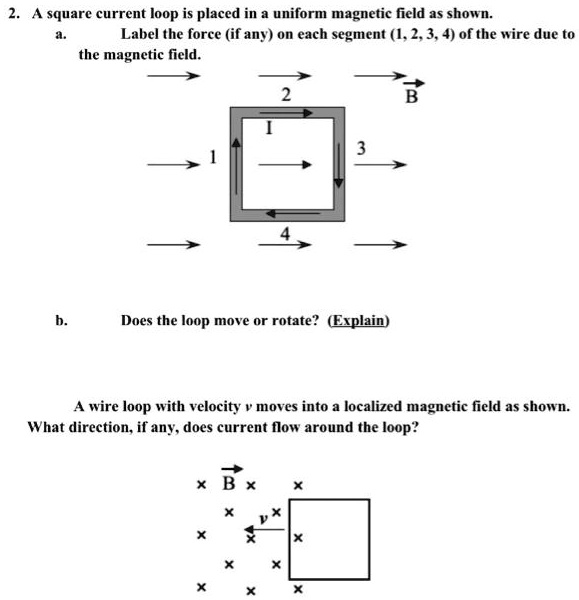 2. A square current loop is placed in a uniform magnetic field as shown.

a. Label the force (if any) on each segment (1, 2, 3, 4) of the wire due to the magnetic field.

2

$\vec{B}$

I

1

3

4

b. Does the loop move or rotate? (Explain)

A wire loop with velocity $v$ moves into a localized magnetic field as shown. What direction, if any, does current flow around the loop?

× $\vec{B}$ × ×

× $v$ ×

× × ×

× ×

× × ×